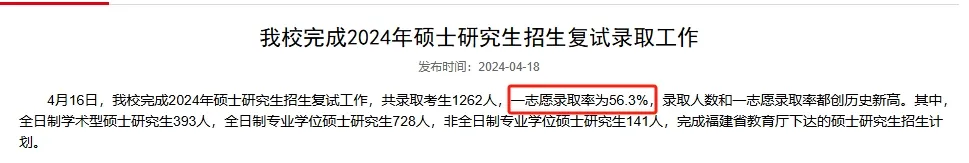 我校完成2024年硕士研究生招生复试录取工作

发布时间：2024-04-18

4月16日，我校完成2024年硕士研究生招生复试工作，共录取考生1262人，一志愿录取率为56.3%，录取人数和一志愿录取率都创历史新高。其中，全日制学术型硕士研究生393人，全日制专业学位硕士研究生728人，非全日制专业学位硕士研究生141人，完成福建省教育厅下达的硕士研究生招生计划。